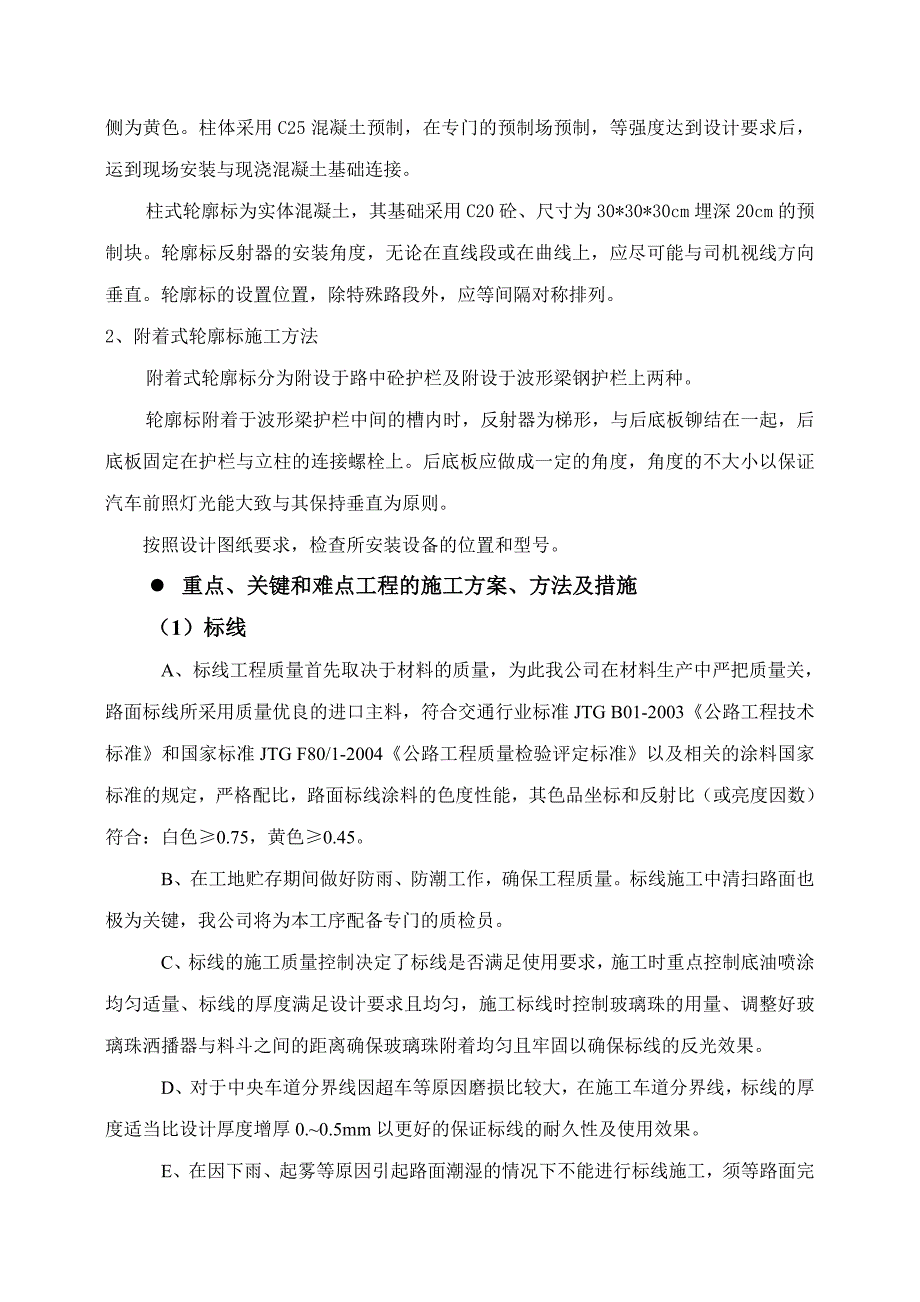 侧为黄色。柱体采用 C25 混凝土预制，在专门的预制场预制，等强度达到设计要求后，运到现场安装与现浇混凝土基础连接。

柱式轮廓标为实体混凝土，其基础采用 C20 砼、尺寸为 30*30*30cm 埋深 20cm 的预制块。轮廓标反射器的安装角度，无论在直线段或在曲线上，应尽可能与司机视线方向垂直。轮廓标的设置位置，除特殊路段外，应等间隔对称排列。

2、附着式轮廓标施工方法

附着式轮廓标分为附设于路中砼护栏及附设于波形梁钢护栏上两种。

轮廓标附着于波形梁护栏中间的槽内时，反射器为梯形，与后底板铆结在一起，后底板固定在护栏与立柱的连接螺栓上。后底板应做成一定的角度，角度的不大小以保证汽车前照灯光能大致与其保持垂直为原则。

按照设计图纸要求，检查所安装设备的位置和型号。

● 重点、关键和难点工程的施工方案、方法及措施

（1）标线

A、标线工程质量首先取决于材料的质量，为此我公司在材料生产中严把质量关，路面标线所采用质量优良的进口主料，符合交通行业标准 JTG B01-2003《公路工程技术标准》和国家标准 JTG F80/1-2004《公路工程质量检验评定标准》以及相关的涂料国家标准的规定，严格配比，路面标线涂料的色度性能，其色品坐标和反射比（或亮度因数）符合：白色≥0.75，黄色≥0.45。

B、在工地贮存期间做好防雨、防潮工作，确保工程质量。标线施工中清扫路面也极为关键，我公司将为本工序配备专门的质检员。

C、标线的施工质量控制决定了标线是否满足使用要求，施工时重点控制底油喷涂均匀适量、标线的厚度满足设计要求且均匀，施工标线时控制玻璃珠的用量、调整好玻璃珠洒播器与料斗之间的距离确保玻璃珠附着均匀且牢固以确保标线的反光效果。

D、对于中央车道分界线因超车等原因磨损比较大，在施工车道分界线，标线的厚度适当比设计厚度增厚 0.~0.5mm 以更好的保证标线的耐久性及使用效果。

E、在因下雨、起雾等原因引起路面潮湿的情况下不能进行标线施工，须等路面完